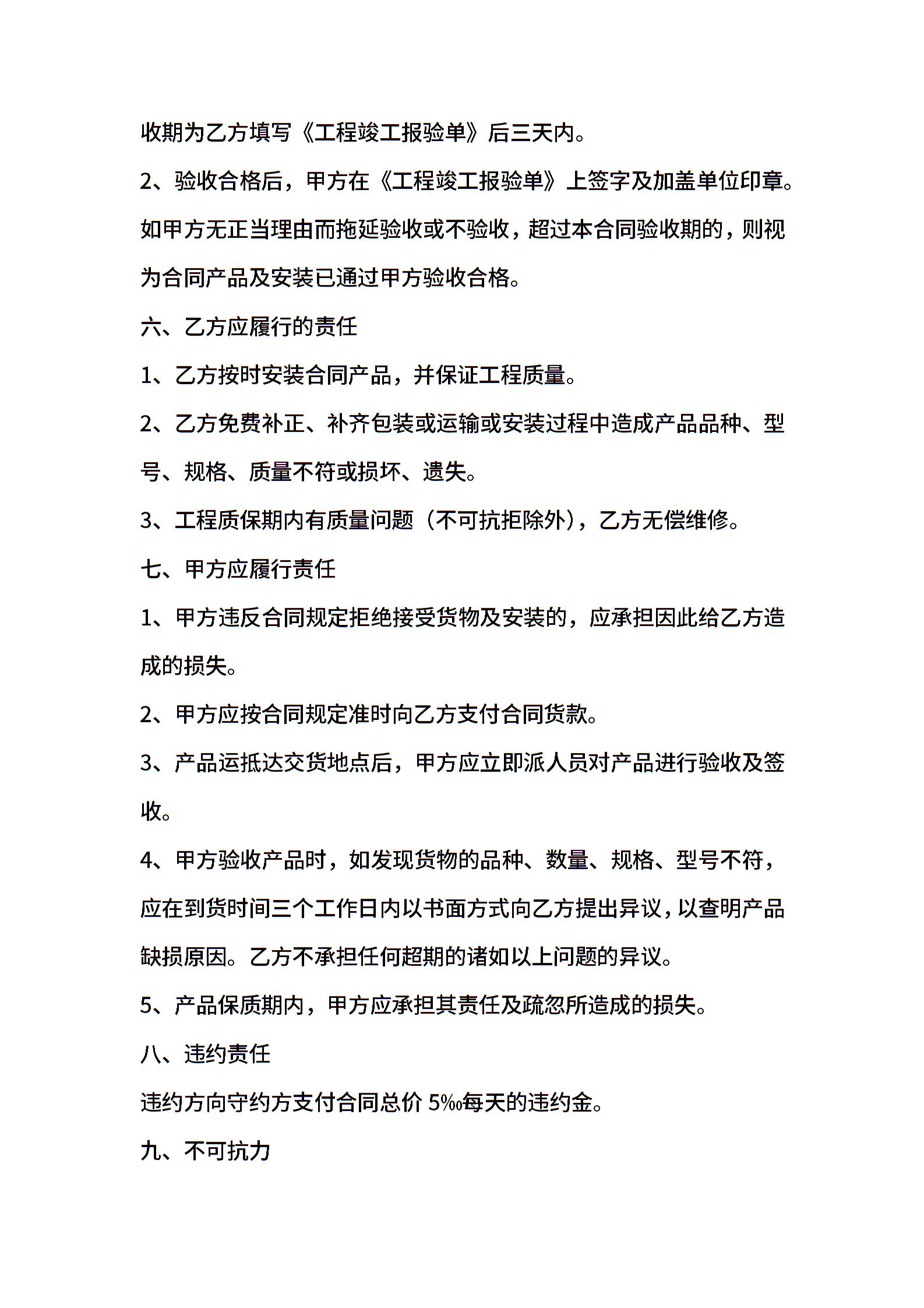 收期为乙方填写《工程竣工报验单》后三天内。

2、验收合格后，甲方在《工程竣工报验单》上签字及加盖单位印章。如甲方无正当理由而拖延验收或不验收，超过本合同验收期的，则视为合同产品及安装已通过甲方验收合格。

六、乙方应履行的责任

1、乙方按时安装合同产品，并保证工程质量。

2、乙方免费补正、补齐包装或运输或安装过程中造成产品品种、型号、规格、质量不符或损坏、遗失。

3、工程质保期内有质量问题（不可抗拒除外），乙方无偿维修。

七、甲方应履行责任

1、甲方违反合同规定拒绝接受货物及安装的，应承担因此给乙方造成的损失。

2、甲方应按合同规定准时向乙方支付合同货款。

3、产品运抵达交货地点后，甲方应立即派人员对产品进行验收及签收。

4、甲方验收产品时，如发现货物的品种、数量、规格、型号不符，应在到货时间三个工作日内以书面方式向乙方提出异议，以查明产品缺损原因。乙方不承担任何超期的诸如以上问题的异议。

5、产品保质期内，甲方应承担其责任及疏忽所造成的损失。

八、违约责任

违约方向守约方支付合同总价 5‰每天的违约金。

九、不可抗力